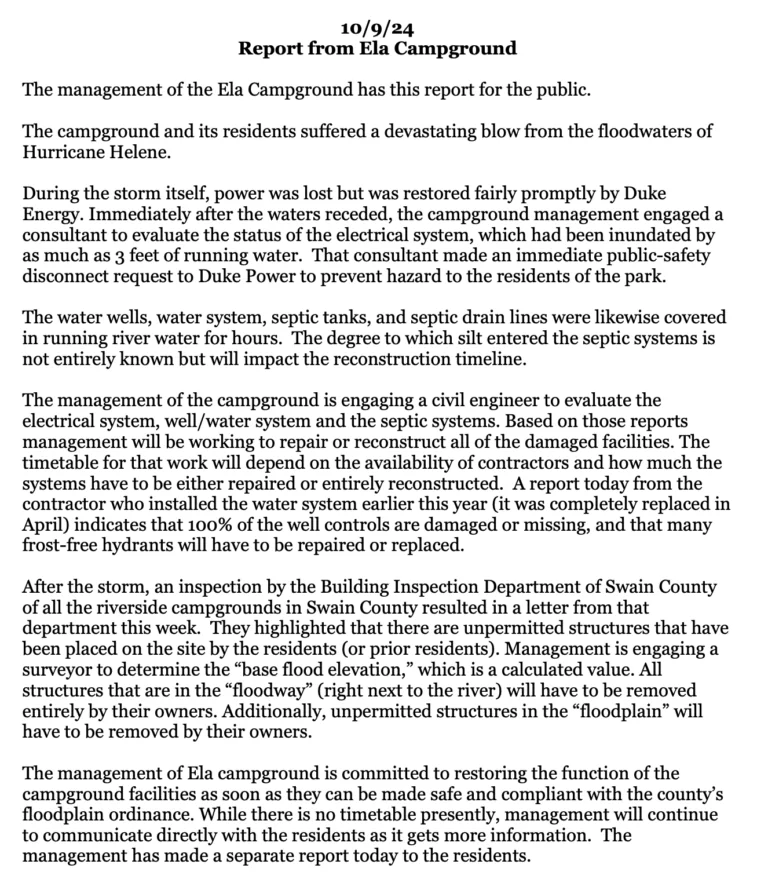 10/9/24
Report from Ela Campground

The management of the Ela Campground has this report for the public.

The campground and its residents suffered a devastating blow from the floodwaters of Hurricane Helene.

During the storm itself, power was lost but was restored fairly promptly by Duke Energy. Immediately after the waters receded, the campground management engaged a consultant to evaluate the status of the electrical system, which had been inundated by as much as 3 feet of running water. That consultant made an immediate public-safety disconnect request to Duke Power to prevent hazard to the residents of the park.

The water wells, water system, septic tanks, and septic drain lines were likewise covered in running river water for hours. The degree to which silt entered the septic systems is not entirely known but will impact the reconstruction timeline.

The management of the campground is engaging a civil engineer to evaluate the electrical system, well/water system and the septic systems. Based on those reports management will be working to repair or reconstruct all of the damaged facilities. The timetable for that work will depend on the availability of contractors and how much the systems have to be either repaired or entirely reconstructed. A report today from the contractor who installed the water system earlier this year (it was completely replaced in April) indicates that 100% of the well controls are damaged or missing, and that many frost-free hydrants will have to be repaired or replaced.

After the storm, an inspection by the Building Inspection Department of Swain County of all the riverside campgrounds in Swain County resulted in a letter from that department this week. They highlighted that there are unpermitted structures that have been placed on the site by the residents (or prior residents). Management is engaging a surveyor to determine the “base flood elevation,” which is a calculated value. All structures that are in the “floodway” (right next to the river) will have to be removed entirely by their owners. Additionally, unpermitted structures in the “floodplain” will have to be removed by their owners.

The management of Ela campground is committed to restoring the function of the campground facilities as soon as they can be made safe and compliant with the county’s floodplain ordinance. While there is no timetable presently, management will continue to communicate directly with the residents as it gets more information. The management has made a separate report today to the residents.